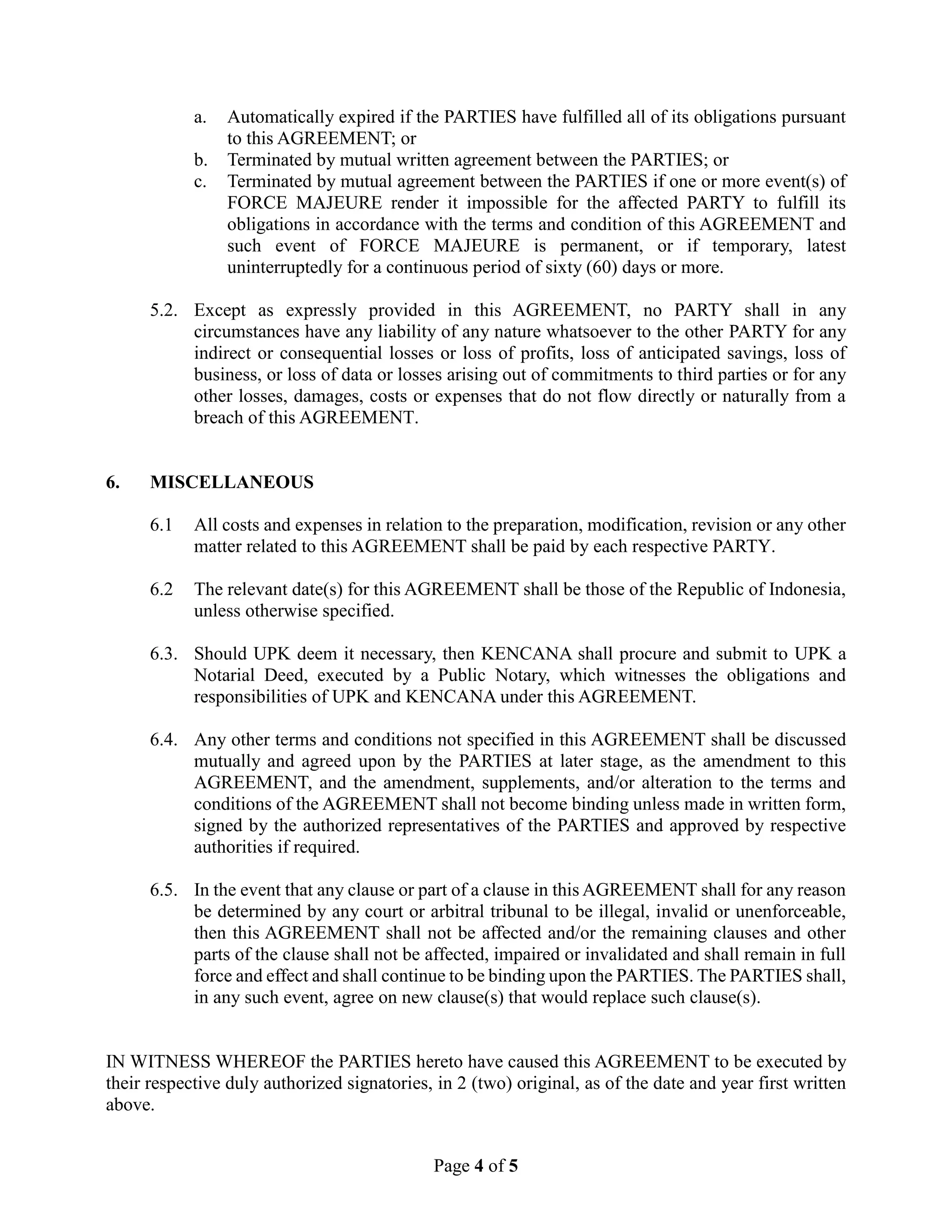 a. Automatically expired if the PARTIES have fulfilled all of its obligations pursuant to this AGREEMENT; or
b. Terminated by mutual written agreement between the PARTIES; or
c. Terminated by mutual agreement between the PARTIES if one or more event(s) of FORCE MAJEURE render it impossible for the affected PARTY to fulfill its obligations in accordance with the terms and condition of this AGREEMENT and such event of FORCE MAJEURE is permanent, or if temporary, latest uninterruptedly for a continuous period of sixty (60) days or more.

5.2. Except as expressly provided in this AGREEMENT, no PARTY shall in any circumstances have any liability of any nature whatsoever to the other PARTY for any indirect or consequential losses or loss of profits, loss of anticipated savings, loss of business, or loss of data or losses arising out of commitments to third parties or for any other losses, damages, costs or expenses that do not flow directly or naturally from a breach of this AGREEMENT.

6. MISCELLANEOUS

6.1 All costs and expenses in relation to the preparation, modification, revision or any other matter related to this AGREEMENT shall be paid by each respective PARTY.

6.2 The relevant date(s) for this AGREEMENT shall be those of the Republic of Indonesia, unless otherwise specified.

6.3. Should UPK deem it necessary, then KENCANA shall procure and submit to UPK a Notarial Deed, executed by a Public Notary, which witnesses the obligations and responsibilities of UPK and KENCANA under this AGREEMENT.

6.4. Any other terms and conditions not specified in this AGREEMENT shall be discussed mutually and agreed upon by the PARTIES at later stage, as the amendment to this AGREEMENT, and the amendment, supplements, and/or alteration to the terms and conditions of the AGREEMENT shall not become binding unless made in written form, signed by the authorized representatives of the PARTIES and approved by respective authorities if required.

6.5. In the event that any clause or part of a clause in this AGREEMENT shall for any reason be determined by any court or arbitral tribunal to be illegal, invalid or unenforceable, then this AGREEMENT shall not be affected and/or the remaining clauses and other parts of the clause shall not be affected, impaired or invalidated and shall remain in full force and effect and shall continue to be binding upon the PARTIES. The PARTIES shall, in any such event, agree on new clause(s) that would replace such clause(s).

IN WITNESS WHEREOF the PARTIES hereto have caused this AGREEMENT to be executed by their respective duly authorized signatories, in 2 (two) original, as of the date and year first written above.

Page 4 of 5